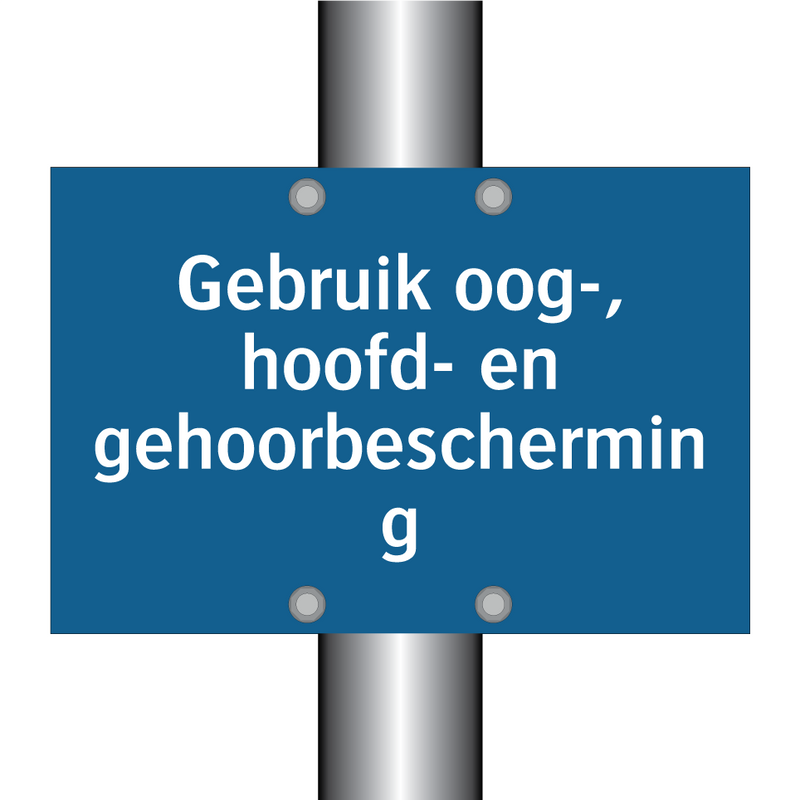 Gebruik oog-, hoofd- en gehoorbescherming